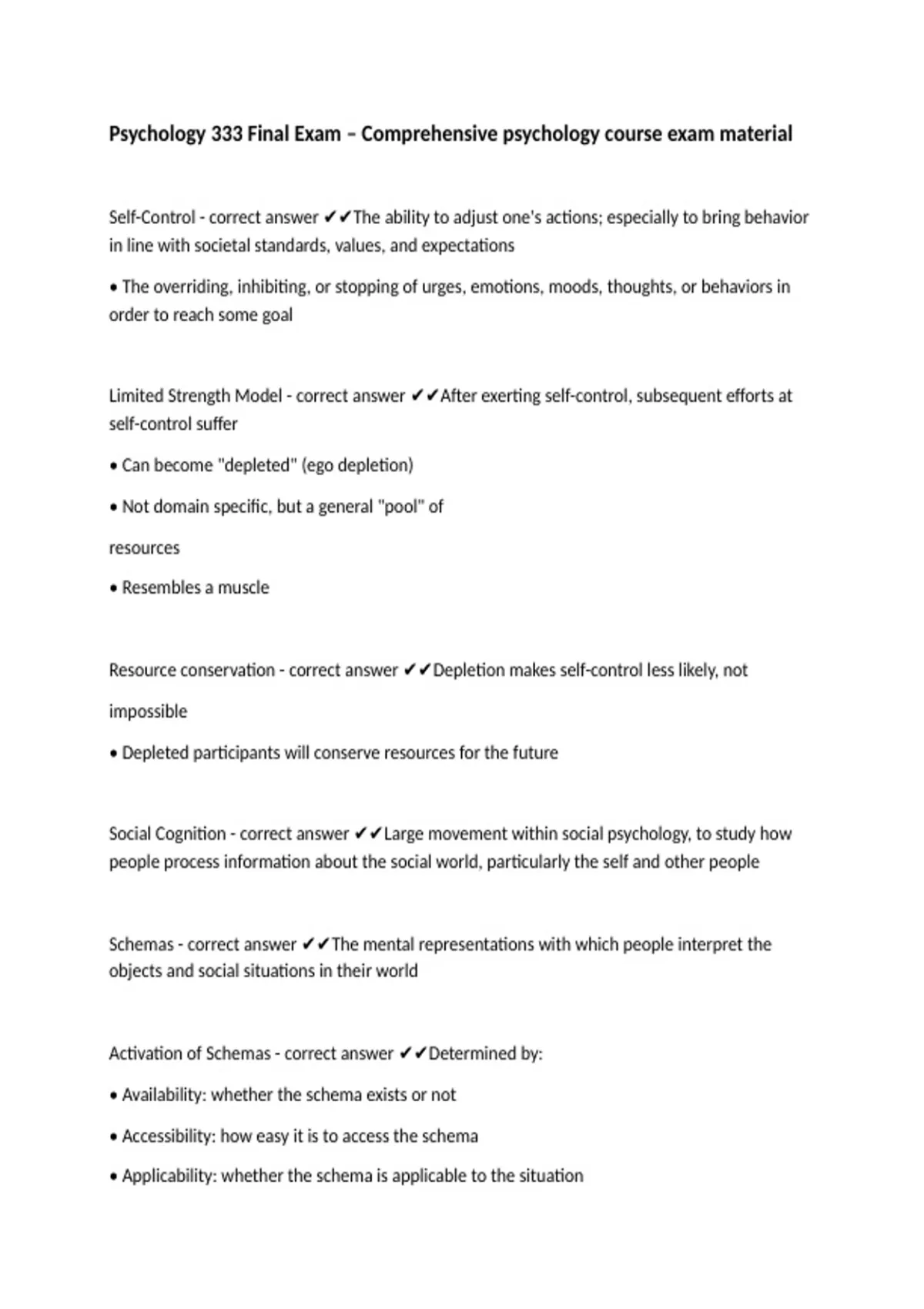 Psychology 333 Final Exam – Comprehensive psychology course exam material

Self-Control - correct answer ✔✔The ability to adjust one's actions; especially to bring behavior in line with societal standards, values, and expectations

• The overriding, inhibiting, or stopping of urges, emotions, moods, thoughts, or behaviors in order to reach some goal

Limited Strength Model - correct answer ✔✔After exerting self-control, subsequent efforts at self-control suffer

• Can become "depleted" (ego depletion)

• Not domain specific, but a general "pool" of

resources

• Resembles a muscle

Resource conservation - correct answer ✔✔Depletion makes self-control less likely, not

impossible

• Depleted participants will conserve resources for the future

Social Cognition - correct answer ✔✔Large movement within social psychology, to study how people process information about the social world, particularly the self and other people

Schemas - correct answer ✔✔The mental representations with which people interpret the objects and social situations in their world

Activation of Schemas - correct answer ✔✔Determined by:

• Availability: whether the schema exists or not

• Accessibility: how easy it is to access the schema

• Applicability: whether the schema is applicable to the situation